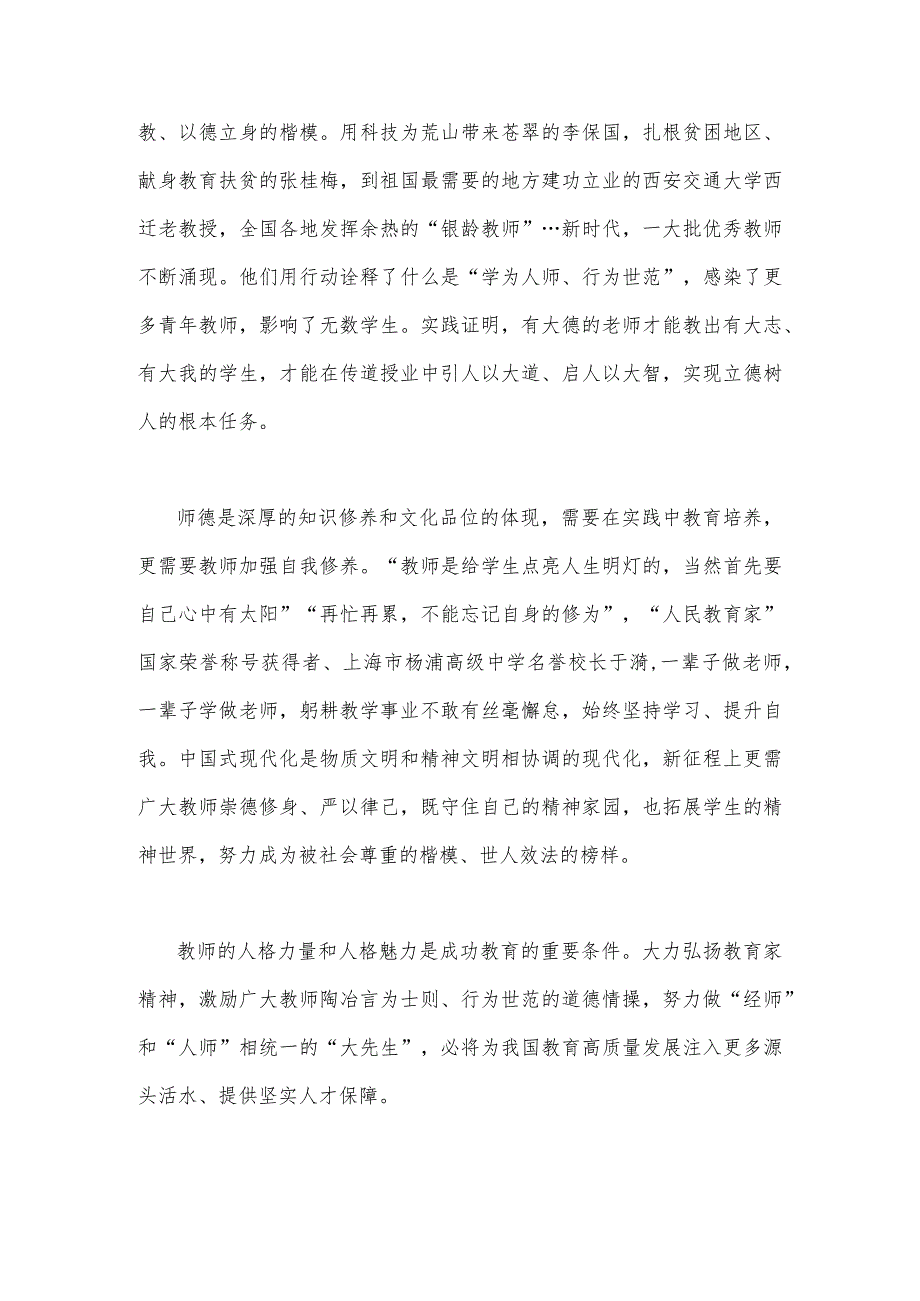 教、以德立身的楷模。用科技为荒山带来苍翠的李保国，扎根贫困地区、献身教育扶贫的张桂梅，到祖国最需要的地方建功立业的西安交通大学西迁老教授，全国各地发挥余热的“银龄教师”…新时代，一大批优秀教师不断涌现。他们用行动诠释了什么是“学为人师、行为世范”，感染了更多青年教师，影响了无数学生。实践证明，有大德的老师才能教出有大志、有大我的学生，才能在传道授业中引人以大道、启人以大智，实现立德树人的根本任务。

师德是深厚的知识修养和文化品位的体现，需要在实践中教育培养，更需要教师加强自我修养。“教师是给学生点亮人生明灯的，当然首先要自己心中有太阳”“再忙再累，不能忘记自身的修为”，“人民教育家”国家荣誉称号获得者、上海市杨浦高级中学名誉校长于漪，一辈子做老师，一辈子学做老师，躬耕教学事业不敢有丝毫懈怠，始终坚持学习、提升自我。中国式现代化是物质文明和精神文明相协调的现代化，新征程上更需广大教师崇德修身、严以律己，既守住自己的精神家园，也拓展学生的精神世界，努力成为被社会尊重的楷模、世人效法的榜样。

教师的人格力量和人格魅力是成功教育的重要条件。大力弘扬教育家精神，激励广大教师陶冶言为士则、行为世范的道德情操，努力做“经师”和“人师”相统一的“大先生”，必将为我国教育高质量发展注入更多源头活水、提供坚实人才保障。